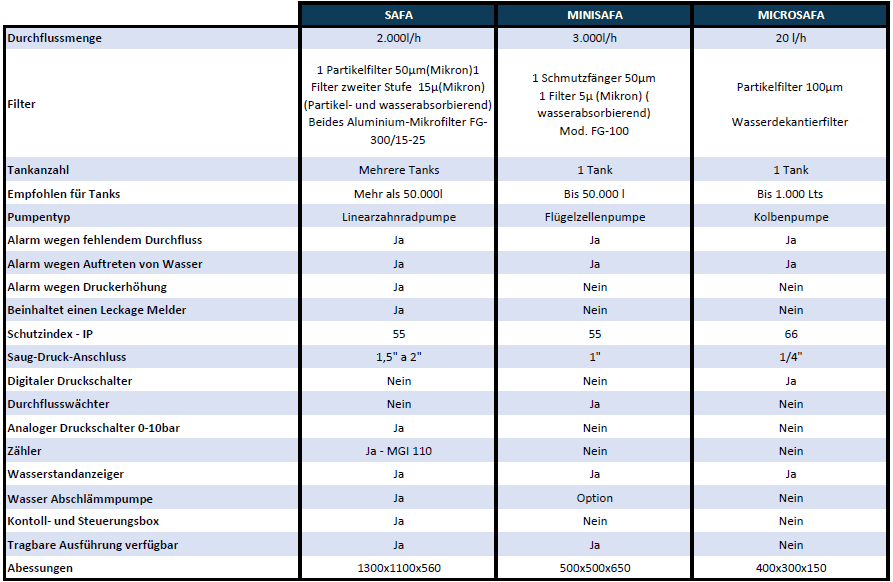 | | SAFA | MINISAFA | MICROSAFA |
|---|---|---|---|
| Durchflussmenge | 2.000l/h | 3.000l/h | 20 l/h |
| Filter | 1 Partikelfilter 50µm(Mikron)1 Filter zweiter Stufe 15µ(Mikron) (Partikel- und wasserabsorbierend) Beides Aluminium-Mikrofilter FG-300/15-25 | 1 Schmutzfänger 50µm 1 Filter 5µ (Mikron) ( wasserabsorbierend) Mod. FG-100 | Partikelfilter 100µm Wasserdekantierfilter |
| Tankanzahl | Mehrere Tanks | 1 Tank | 1 Tank |
| Empfohlen für Tanks | Mehr als 50.000l | Bis 50.000 l | Bis 1.000 Lts |
| Pumpentyp | Linearzahnradpumpe | Flügelzellenpumpe | Kolbenpumpe |
| Alarm wegen fehlendem Durchfluss | Ja | Ja | Ja |
| Alarm wegen Auftreten von Wasser | Ja | Ja | Ja |
| Alarm wegen Druckerhöhung | Ja | Nein | Nein |
| Beinhaltet einen Leckage Melder | Ja | Nein | Nein |
| Schutzindex - IP | 55 | 55 | 66 |
| Saug-Druck-Anschluss | 1,5" a 2" | 1" | 1/4" |
| Digitaler Druckschalter | Nein | Nein | Ja |
| Durchflusswächter | Nein | Ja | Nein |
| Analoger Druckschalter 0-10bar | Ja | Nein | Nein |
| Zähler | Ja - MGI 110 | Nein | Nein |
| Wasserstandanzeiger | Ja | Ja | Ja |
| Wasser Abschlämmpumpe | Ja | Option | Nein |
| Kontoll- und Steuerungsbox | Ja | Nein | Nein |
| Tragbare Ausführung verfügbar | Ja | Ja | Nein |
| Abessungen | 1300x1100x560 | 500x500x650 | 400x300x150 |